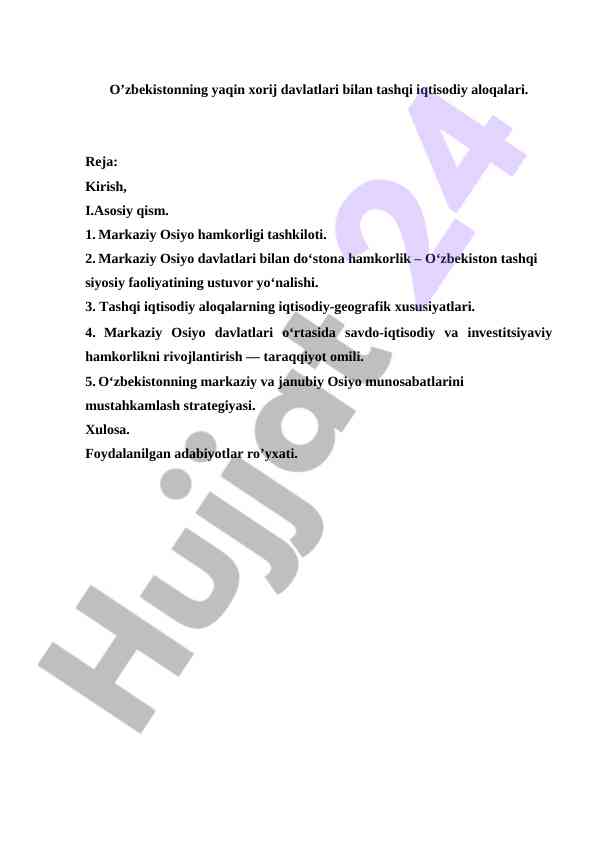 O’zbekistonning yaqin xorij davlatlari bilan tashqi iqtisodiy aloqalari.

Reja:

Kirish,

I.Asosiy qism.

1. Markaziy Osiyo hamkorligi tashkiloti.

2. Markaziy Osiyo davlatlari bilan do‘stona hamkorlik – O‘zbekiston tashqi siyosiy faoliyatining ustuvor yo‘nalishi.

3. Tashqi iqtisodiy aloqalarning iqtisodiy-geografik xususiyatlari.

4. Markaziy Osiyo davlatlari o‘rtasida savdo-iqtisodiy va investitsiyaviy hamkorlikni rivojlantirish — taraqqiyot omili.

5. O‘zbekistonning markaziy va janubiy Osiyo munosabatlarini mustahkamlash strategiyasi.

Xulosa.

Foydalanilgan adabiyotlar ro’yxati.

Hujjat24